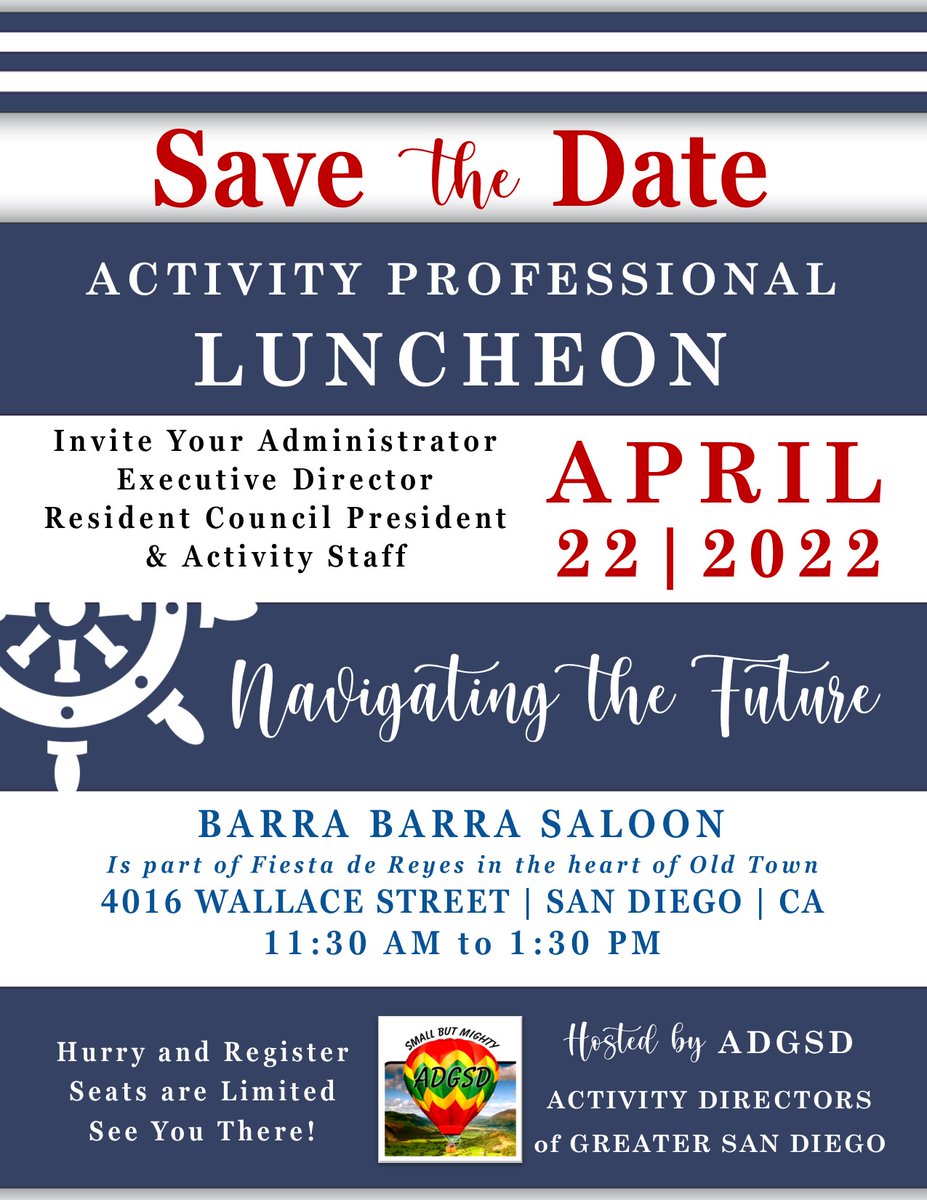 Save the Date

ACTIVITY PROFESSIONAL
LUNCHEON

Invite Your Administrator
Executive Director
Resident Council President
& Activity Staff

APRIL
22 | 2022

Navigating the Future

BARRA BARRA SALOON
Is part of Fiesta de Reyes in the heart of Old Town
4016 WALLACE STREET | SAN DIEGO | CA
11:30 AM to 1:30 PM

Hurry and Register
Seats are Limited
See You There!

SMALL BUT MIGHTY
ADGSD

Hosted by ADGSD
ACTIVITY DIRECTORS
of GREATER SAN DIEGO